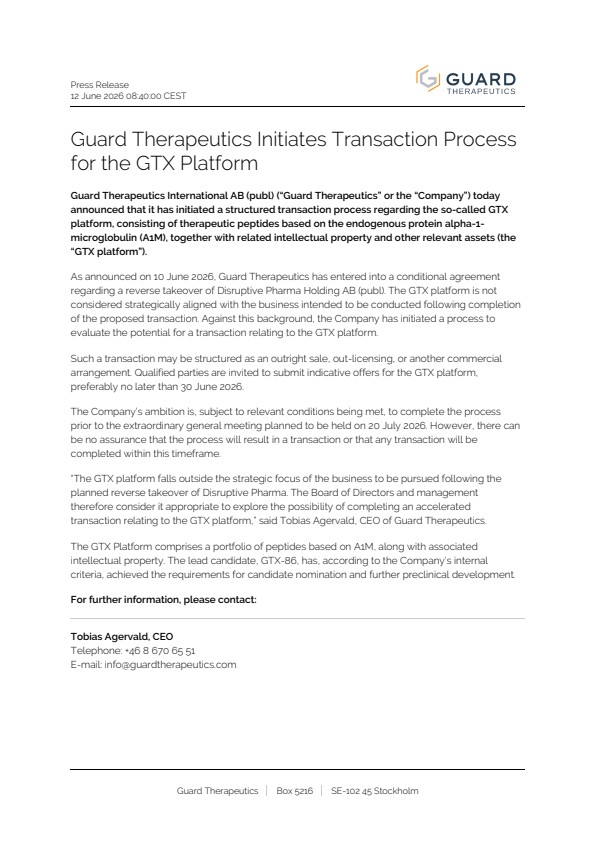 Press Release
12 June 2026 08:40:00 CEST

GUARD
THERAPEUTICS

Guard Therapeutics Initiates Transaction Process for the GTX Platform

Guard Therapeutics International AB (publ) ("Guard Therapeutics" or the "Company") today announced that it has initiated a structured transaction process regarding the so-called GTX platform, consisting of therapeutic peptides based on the endogenous protein alpha-1-microglobulin (A1M), together with related intellectual property and other relevant assets (the "GTX platform").

As announced on 10 June 2026, Guard Therapeutics has entered into a conditional agreement regarding a reverse takeover of Disruptive Pharma Holding AB (publ). The GTX platform is not considered strategically aligned with the business intended to be conducted following completion of the proposed transaction. Against this background, the Company has initiated a process to evaluate the potential for a transaction relating to the GTX platform.

Such a transaction may be structured as an outright sale, out-licensing, or another commercial arrangement. Qualified parties are invited to submit indicative offers for the GTX platform, preferably no later than 30 June 2026.

The Company's ambition is, subject to relevant conditions being met, to complete the process prior to the extraordinary general meeting planned to be held on 20 July 2026. However, there can be no assurance that the process will result in a transaction or that any transaction will be completed within this timeframe.

"The GTX platform falls outside the strategic focus of the business to be pursued following the planned reverse takeover of Disruptive Pharma. The Board of Directors and management therefore consider it appropriate to explore the possibility of completing an accelerated transaction relating to the GTX platform," said Tobias Agervald, CEO of Guard Therapeutics.

The GTX Platform comprises a portfolio of peptides based on A1M, along with associated intellectual property. The lead candidate, GTX-86, has, according to the Company's internal criteria, achieved the requirements for candidate nomination and further preclinical development.

For further information, please contact:

Tobias Agervald, CEO
Telephone: +46 8 670 65 51
E-mail: info@guardtherapeutics.com

Guard Therapeutics | Box 5216 | SE-102 45 Stockholm